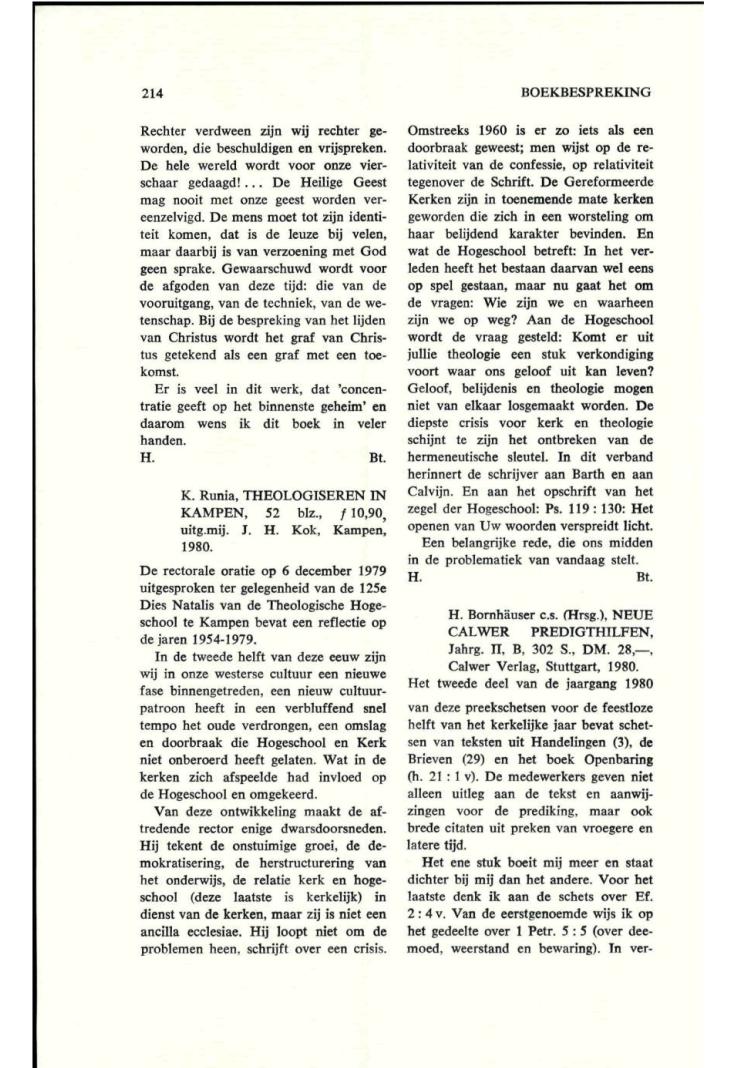 214

BOEKBESPREKING

Rechter verdween zijn wij rechter geworden, die beschuldigen en vrijspreken. De hele wereld wordt voor onze vierschaar gedaagd! ... De Heilige Geest mag nooit met onze geest worden vereenzelvigd. De mens moet tot zijn identiteit komen, dat is de leuze bij velen, maar daarbij is van verzoening met God geen sprake. Gewaarschuwd wordt voor de afgoden van deze tijd: die van de vooruitgang, van de techniek, van de wetenschap. Bij de bespreking van het lijden van Christus wordt het graf van Christus getekend als een graf met een toekomst.

Er is veel in dit werk, dat 'concentratie geeft op het binnenste geheim' en daarom wens ik dit boek in veler handen.

H. Bt.

K. Runia, THEOLOGISEREN IN KAMPEN, 52 blz., ƒ 10,90, uitg.mij. J. H. Kok, Kampen, 1980.

De rectorale oratie op 6 december 1979 uitgesproken ter gelegenheid van de 125e Dies Natalis van de Theologische Hogeschool te Kampen bevat een reflectie op de jaren 1954-1979.

In de tweede helft van deze eeuw zijn wij in onze westerse cultuur een nieuwe fase binnengetreden, een nieuw cultuurpatroon heeft in een verbluffend snel tempo het oude verdrongen, een omslag en doorbraak die Hogeschool en Kerk niet onberoerd heeft gelaten. Wat in de kerken zich afspeelde had invloed op de Hogeschool en omgekeerd.

Van deze ontwikkeling maakt de aftredende rector enige dwarsdoorsneden. Hij tekent de onstuimige groei, de demokratisering, de herstructurering van het onderwijs, de relatie kerk en hogeschool (deze laatste is kerkelijk) in dienst van de kerken, maar zij is niet een ancilla ecclesiae. Hij loopt niet om de problemen heen, schrijft over een crisis. Omstreeks 1960 is er zo iets als een doorbraak geweest; men wijst op de relativiteit van de confessie, op relativiteit tegenover de Schrift. De Gereformeerde Kerken zijn in toenemende mate kerken geworden die zich in een worsteling om haar belijdend karakter bevinden. En wat de Hogeschool betreft: In het verleden heeft het bestaan daarvan wel eens op spel gestaan, maar nu gaat het om de vragen: Wie zijn we en waarheen zijn we op weg? Aan de Hogeschool wordt de vraag gesteld: Komt er uit jullie theologie een stuk verkondiging voort waar ons geloof uit kan leven? Geloof, belijdenis en theologie mogen niet van elkaar losgemaakt worden. De diepste crisis voor kerk en theologie schijnt te zijn het ontbreken van de hermeneutische sleutel. In dit verband herinnert de schrijver aan Barth en aan Calvijn. En aan het opschrift van het zegel der Hogeschool: Ps. 119 : 130: Het openen van Uw woorden verspreidt licht.

Een belangrijke rede, die ons midden in de problematiek van vandaag stelt.

H. Bt.

H. Bornhäuser c.s. (Hrsg.), NEUE CALWER PREDIGTHILFEN, Jahrg. II, B, 302 S., DM. 28,—, Calwer Verlag, Stuttgart, 1980.

Het tweede deel van de jaargang 1980 van deze preekschetsen voor de feestloze helft van het kerkelijke jaar bevat schetsen van teksten uit Handelingen (3), de Brieven (29) en het boek Openbaring (h. 21 : 1 v). De medewerkers geven niet alleen uitleg aan de tekst en aanwijzingen voor de prediking, maar ook brede citaten uit preken van vroegere en latere tijd.

Het ene stuk boeit mij meer en staat dichter bij mij dan het andere. Voor het laatste denk ik aan de schets over Ef. 2 : 4 v. Van de eerstgenoemde wijs ik op het gedeelte over 1 Petr. 5 : 5 (over deemoed, weerstand en bewaring). In ver-